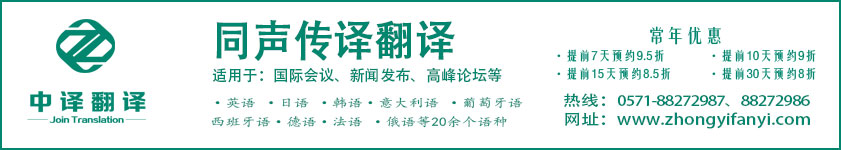 中译翻译
Join Translation

同声传译翻译

适用于：国际会议、新闻发布、高峰论坛等

• 英语 • 日语 • 韩语 • 意大利语 • 葡萄牙语
西班牙语 • 德语 • 法语 • 俄语等20余个语种

常年优惠
• 提前7天预约9.5折
• 提前10天预约9折
• 提前15天预约8.5折
• 提前30天预约8折

热线：0571-88272987、88272986
网址：www.zhongyifanyi.com